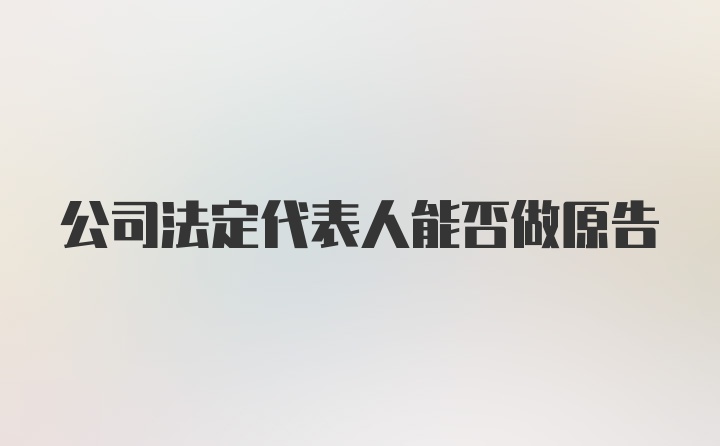 公司法定代表人能否做原告